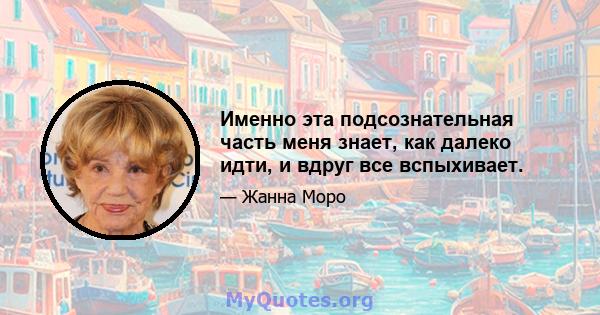 Именно эта подсознательная часть меня знает, как далеко идти, и вдруг все вспыхивает.

— Жанна Моро

MyQuotes.org